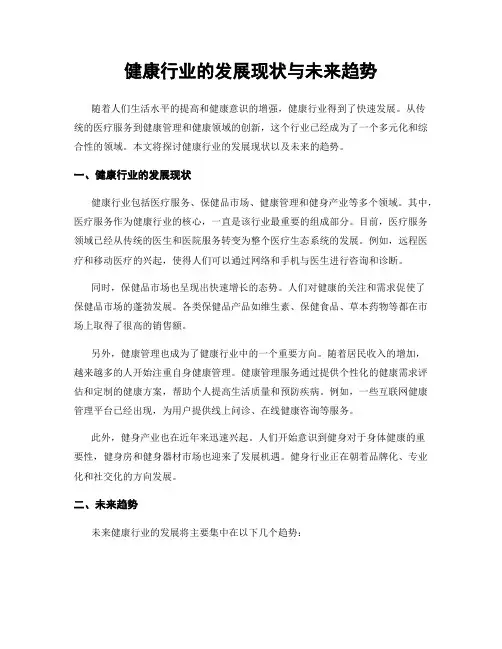 健康行业的发展现状与未来趋势

随着人们生活水平的提高和健康意识的增强，健康行业得到了快速发展。从传统的医疗服务到健康管理和健康领域的创新，这个行业已经成为了一个多元化和综合性的领域。本文将探讨健康行业的发展现状以及未来的趋势。

一、健康行业的发展现状

健康行业包括医疗服务、保健品市场、健康管理和健身产业等多个领域。其中，医疗服务作为健康行业的核心，一直是该行业最重要的组成部分。目前，医疗服务领域已经从传统的医生和医院服务转变为整个医疗生态系统的发展。例如，远程医疗和移动医疗的兴起，使得人们可以通过网络和手机与医生进行咨询和诊断。

同时，保健品市场也呈现出快速增长的态势。人们对健康的关注和需求促使了保健品市场的蓬勃发展。各类保健品产品如维生素、保健食品、草本药物等都在市场上取得了很高的销售额。

另外，健康管理也成为了健康行业中的一个重要方向。随着居民收入的增加，越来越多的人开始注重自身健康管理。健康管理服务通过提供个性化的健康需求评估和定制的健康方案，帮助个人提高生活质量和预防疾病。例如，一些互联网健康管理平台已经出现，为用户提供线上问诊、在线健康咨询等服务。

此外，健身产业也在近年来迅速兴起。人们开始意识到健身对于身体健康的重要性，健身房和健身器材市场也迎来了发展机遇。健身行业正在朝着品牌化、专业化和社交化的方向发展。

二、未来趋势

未来健康行业的发展将主要集中在以下几个趋势：